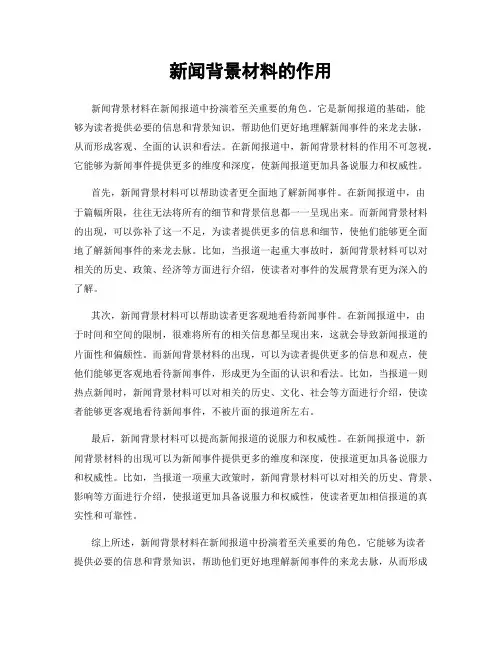 新闻背景材料的作用

新闻背景材料在新闻报道中扮演着至关重要的角色，它是新闻报道的基础，能够为读者提供必要的信息和背景知识，帮助他们更好地理解新闻事件的来龙去脉，从而形成客观、全面的认识和看法。在新闻报道中，新闻背景材料的作用不可忽视，它能够为新闻事件提供更多的维度和深度，使新闻报道更加具备说服力和权威性。

首先，新闻背景材料可以帮助读者更全面地了解新闻事件。在新闻报道中，由于篇幅所限，往往无法将所有的细节和背景信息都一一呈现出来。而新闻背景材料的出现，可以弥补了这一不足，为读者提供更多的信息和细节，使他们能够更全面地了解新闻事件的来龙去脉。比如，当报道一起重大事故时，新闻背景材料可以对相关的历史、政策、经济等方面进行介绍，使读者对事件的发展背景有更为深入的了解。

其次，新闻背景材料可以帮助读者更客观地看待新闻事件。在新闻报道中，由于时间和空间的限制，很难将所有的相关信息都呈现出来，这就会导致新闻报道的片面性和偏颇性。而新闻背景材料的出现，可以为读者提供更多的信息和观点，使他们能够更客观地看待新闻事件，形成更为全面的认识和看法。比如，当报道一则热点新闻时，新闻背景材料可以对相关的历史、文化、社会等方面进行介绍，使读者能够更客观地看待新闻事件，不被片面的报道所左右。

最后，新闻背景材料可以提高新闻报道的说服力和权威性。在新闻报道中，新闻背景材料的出现可以为新闻事件提供更多的维度和深度，使报道更加具备说服力和权威性。比如，当报道一项重大政策时，新闻背景材料可以对相关的历史、背景、影响等方面进行介绍，使报道更加具备说服力和权威性，使读者更加相信报道的真实性和可靠性。

综上所述，新闻背景材料在新闻报道中扮演着至关重要的角色，它能够为读者提供必要的信息和背景知识，帮助他们更好地理解新闻事件的来龙去脉，从而形成